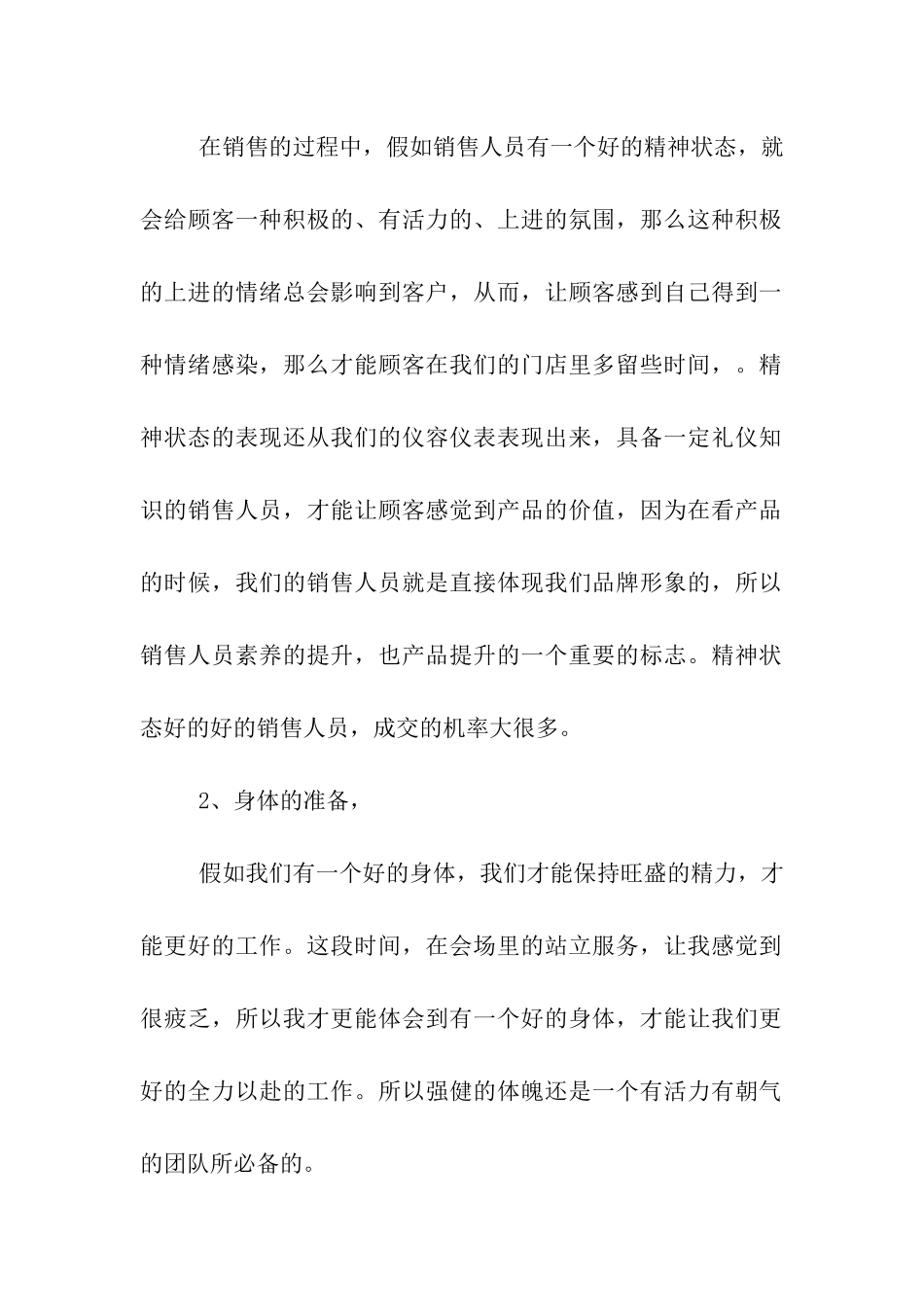 在销售的过程中，假如销售人员有一个好的精神状态，就会给顾客一种积极的、有活力的、上进的氛围，那么这种积极的上进的情绪总会影响到客户，从而，让顾客感到自己得到一种情绪感染，那么才能顾客在我们的门店里多留些时间，。精神状态的表现还从我们的仪容仪表表现出来，具备一定礼仪知识的销售人员，才能让顾客感觉到产品的价值，因为在看产品的时候，我们的销售人员就是直接体现我们品牌形象的，所以销售人员素养的提升，也产品提升的一个重要的标志。精神状态好的好的销售人员，成交的机率大很多。

2、身体的准备，

假如我们有一个好的身体，我们才能保持旺盛的精力，才能更好的工作。这段时间，在会场里的站立服务，让我感觉到很疲乏，所以我才更能体会到有一个好的身体，才能让我们更好的全力以赴的工作。所以强健的体魄还是一个有活力有朝气的团队所必备的。